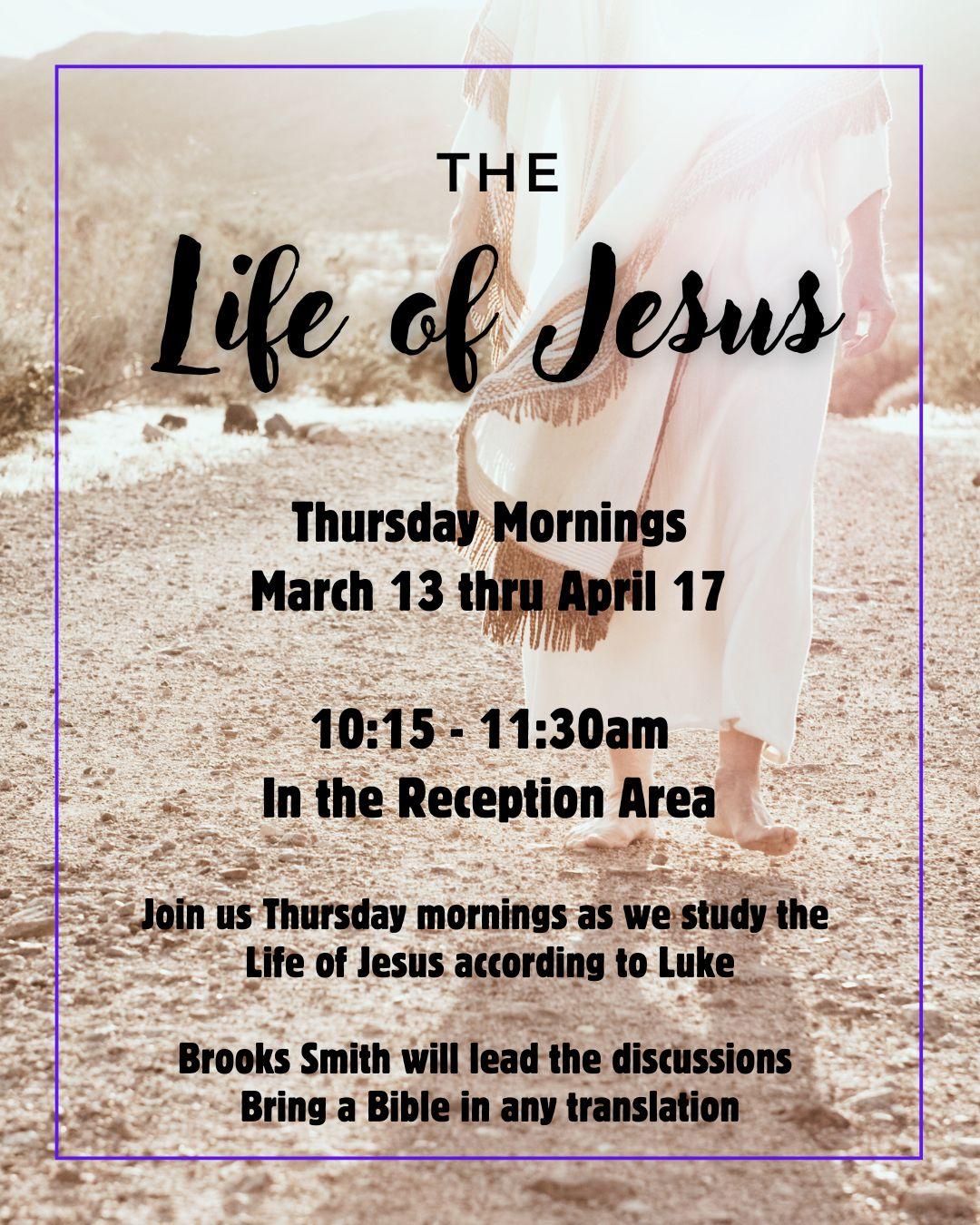 THE

Life of Jesus

Thursday Mornings
March 13 thru April 17

10:15 - 11:30am
In the Reception Area

Join us Thursday mornings as we study the Life of Jesus according to Luke

Brooks Smith will lead the discussions
Bring a Bible in any translation